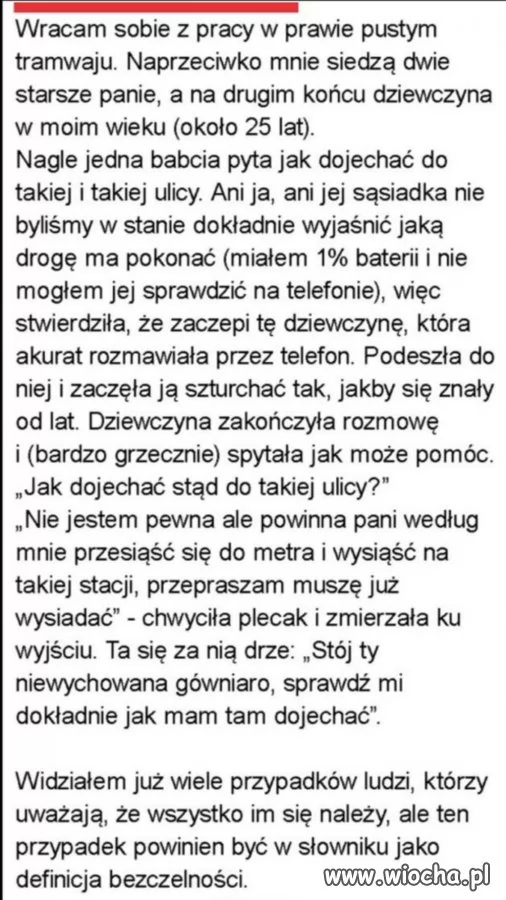 Wracam sobie z pracy w prawie pustym tramwaju. Naprzeciwko mnie siedzą dwie starsze panie, a na drugim końcu dziewczyna w moim wieku (około 25 lat).
Nagle jedna babcia pyta jak dojechać do takiej i takiej ulicy. Ani ja, ani jej sąsiadka nie byliśmy w stanie dokładnie wyjaśnić jaką drogę ma pokonać (miałem 1% baterii i nie mogłem jej sprawdzić na telefonie), więc stwierdziła, że zaczepi tę dziewczynę, która akurat rozmawiała przez telefon. Podeszła do niej i zaczęła ją szturchać tak, jakby się znały od lat. Dziewczyna zakończyła rozmowę i (bardzo grzecznie) spytała jak może pomóc.
„Jak dojechać stąd do takiej ulicy?"
„Nie jestem pewna ale powinna pani według mnie przesiąść się do metra i wysiąść na takiej stacji, przepraszam muszę już wysiadać" - chwyciła plecak i zmierzała ku wyjściu. Ta się za nią drze: „Stój ty niewychowana gówniaro, sprawdź mi dokładnie jak mam tam dojechać".

Widziałem już wiele przypadków ludzi, którzy uważają, że wszystko im się należy, ale ten przypadek powinien być w słowniku jako definicja bezczelności.

www.wiocha.pl